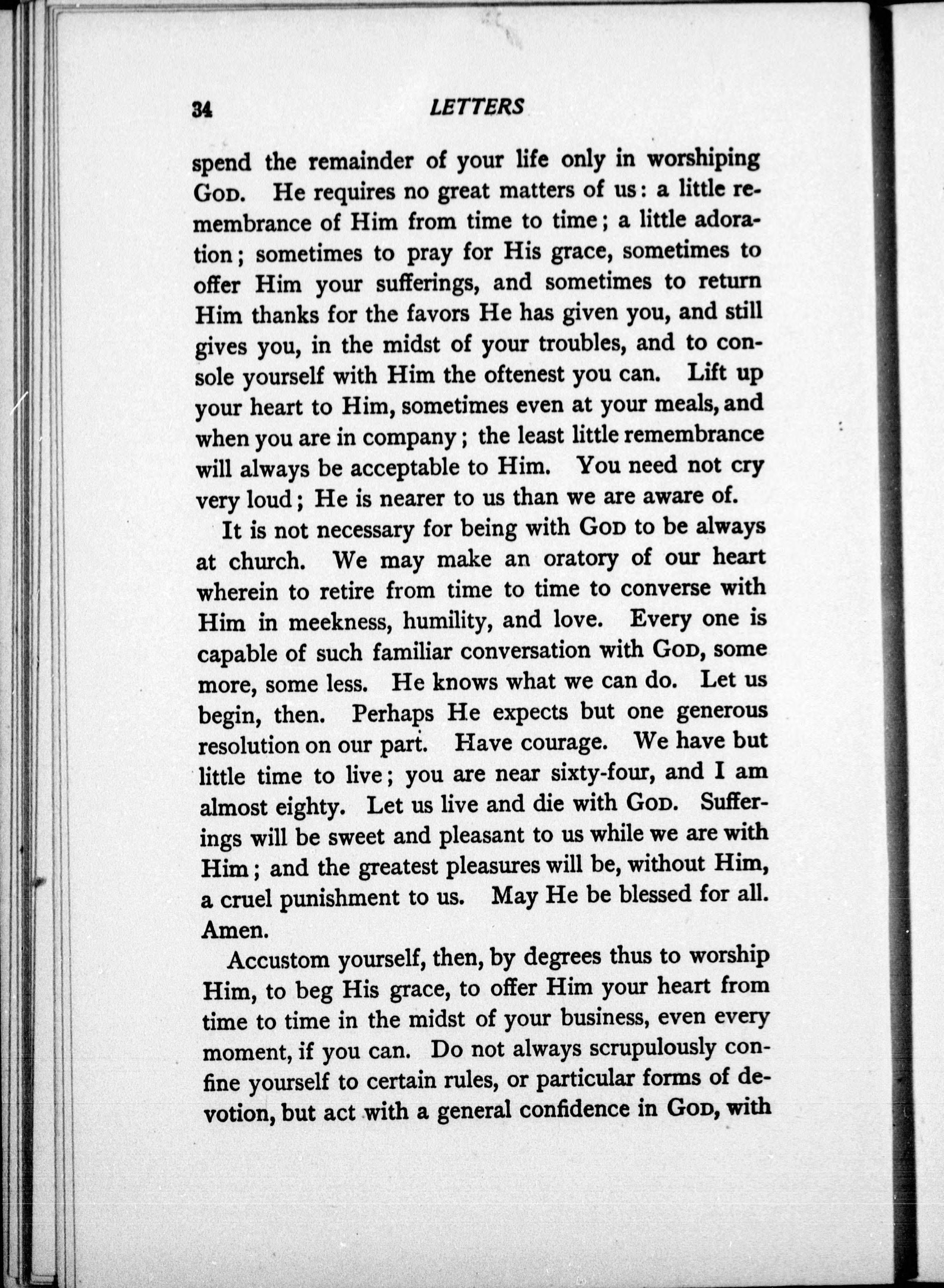 34 LETTERS

spend the remainder of your life only in worshiping GOD. He requires no great matters of us: a little remembrance of Him from time to time; a little adoration; sometimes to pray for His grace, sometimes to offer Him your sufferings, and sometimes to return Him thanks for the favors He has given you, and still gives you, in the midst of your troubles, and to console yourself with Him the oftenest you can. Lift up your heart to Him, sometimes even at your meals, and when you are in company; the least little remembrance will always be acceptable to Him. You need not cry very loud; He is nearer to us than we are aware of.

It is not necessary for being with GOD to be always at church. We may make an oratory of our heart wherein to retire from time to time to converse with Him in meekness, humility, and love. Every one is capable of such familiar conversation with GOD, some more, some less. He knows what we can do. Let us begin, then. Perhaps He expects but one generous resolution on our part. Have courage. We have but little time to live; you are near sixty-four, and I am almost eighty. Let us live and die with GOD. Sufferings will be sweet and pleasant to us while we are with Him; and the greatest pleasures will be, without Him, a cruel punishment to us. May He be blessed for all. Amen.

Accustom yourself, then, by degrees thus to worship Him, to beg His grace, to offer Him your heart from time to time in the midst of your business, even every moment, if you can. Do not always scrupulously confine yourself to certain rules, or particular forms of devotion, but act with a general confidence in GOD, with